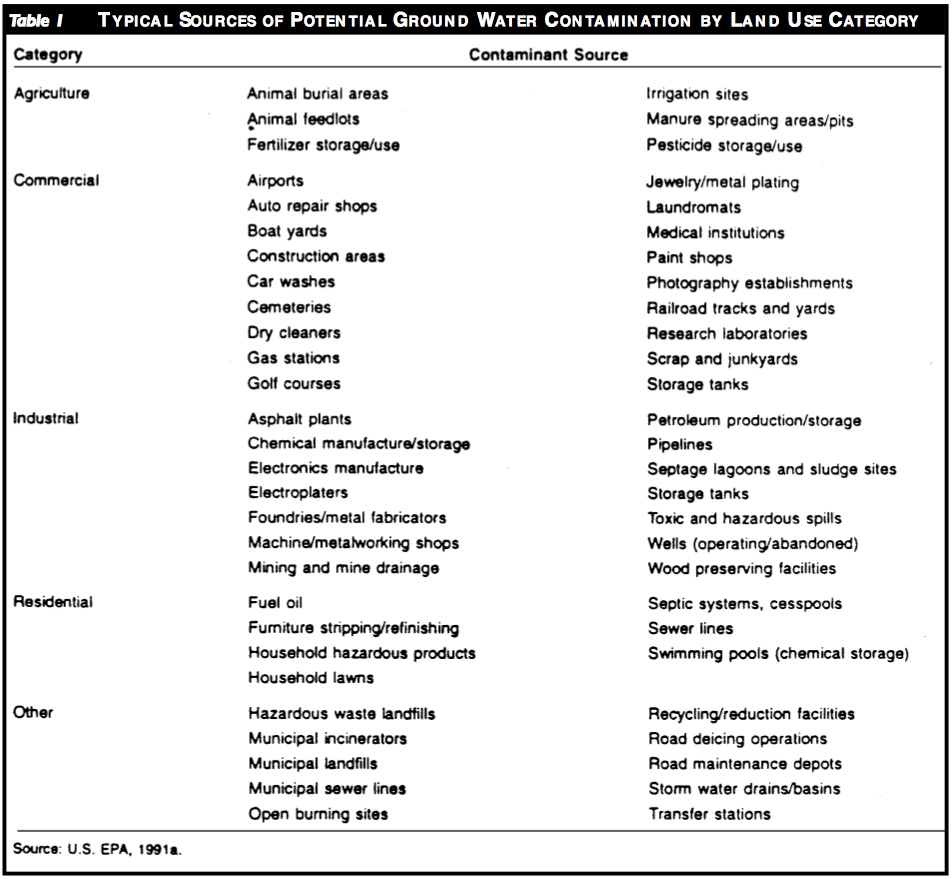 Table I TYPICAL SOURCES OF POTENTIAL GROUND WATER CONTAMINATION BY LAND USE CATEGORY

| Category | Contaminant Source | |
|---|---|---|
| Agriculture | Animal burial areas | Irrigation sites |
| | Animal feedlots | Manure spreading areas/pits |
| | Fertilizer storage/use | Pesticide storage/use |
| Commercial | Airports | Jewelry/metal plating |
| | Auto repair shops | Laundromats |
| | Boat yards | Medical institutions |
| | Construction areas | Paint shops |
| | Car washes | Photography establishments |
| | Cemeteries | Railroad tracks and yards |
| | Dry cleaners | Research laboratories |
| | Gas stations | Scrap and junkyards |
| | Golf courses | Storage tanks |
| Industrial | Asphalt plants | Petroleum production/storage |
| | Chemical manufacture/storage | Pipelines |
| | Electronics manufacture | Septage lagoons and sludge sites |
| | Electroplaters | Storage tanks |
| | Foundries/metal fabricators | Toxic and hazardous spills |
| | Machine/metalworking shops | Wells (operating/abandoned) |
| | Mining and mine drainage | Wood preserving facilities |
| Residential | Fuel oil | Septic systems, cesspools |
| | Furniture stripping/refinishing | Sewer lines |
| | Household hazardous products | Swimming pools (chemical storage) |
| | Household lawns | |
| Other | Hazardous waste landfills | Recycling/reduction facilities |
| | Municipal incinerators | Road deicing operations |
| | Municipal landfills | Road maintenance depots |
| | Municipal sewer lines | Storm water drains/basins |
| | Open burning sites | Transfer stations |

Source: U.S. EPA, 1991a.